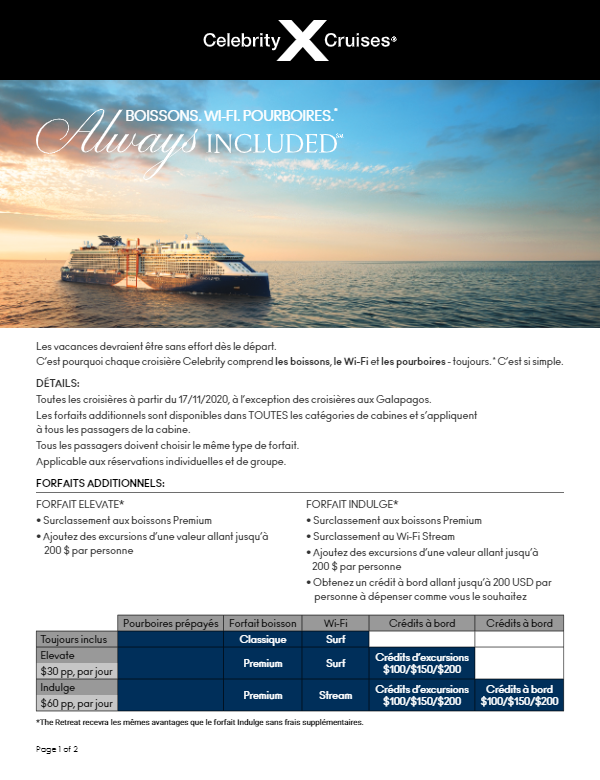 Celebrity X Cruises®

BOISSONS. WI-FI. POURBOIRES.*
Always INCLUDED℠

Les vacances devraient être sans effort dès le départ.
C'est pourquoi chaque croisière Celebrity comprend les boissons, le Wi-Fi et les pourboires - toujours.* C'est si simple.

DÉTAILS:
Toutes les croisières à partir du 17/11/2020, à l'exception des croisières aux Galapagos.
Les forfaits additionnels sont disponibles dans TOUTES les catégories de cabines et s'appliquent à tous les passagers de la cabine.
Tous les passagers doivent choisir le même type de forfait.
Applicable aux réservations individuelles et de groupe.

FORFAITS ADDITIONNELS:

FORFAIT ELEVATE*
• Surclassement aux boissons Premium
• Ajoutez des excursions d'une valeur allant jusqu'à 200 $ par personne

FORFAIT INDULGE*
• Surclassement aux boissons Premium
• Surclassement au Wi-Fi Stream
• Ajoutez des excursions d'une valeur allant jusqu'à 200 $ par personne
• Obtenez un crédit à bord allant jusqu'à 200 USD par personne à dépenser comme vous le souhaitez

| | Pourboires prépayés | Forfait boisson | Wi-Fi | Crédits à bord | Crédits à bord |
|---|---|---|---|---|---|
| Toujours inclus | | Classique | Surf | | |
| Elevate $30 pp, par jour | | Premium | Surf | Crédits d'excursions $100/$150/$200 | |
| Indulge $60 pp, par jour | | Premium | Stream | Crédits d'excursions $100/$150/$200 | Crédits à bord $100/$150/$200 |

*The Retreat recevra les mêmes avantages que le forfait Indulge sans frais supplémentaires.

Page 1 of 2